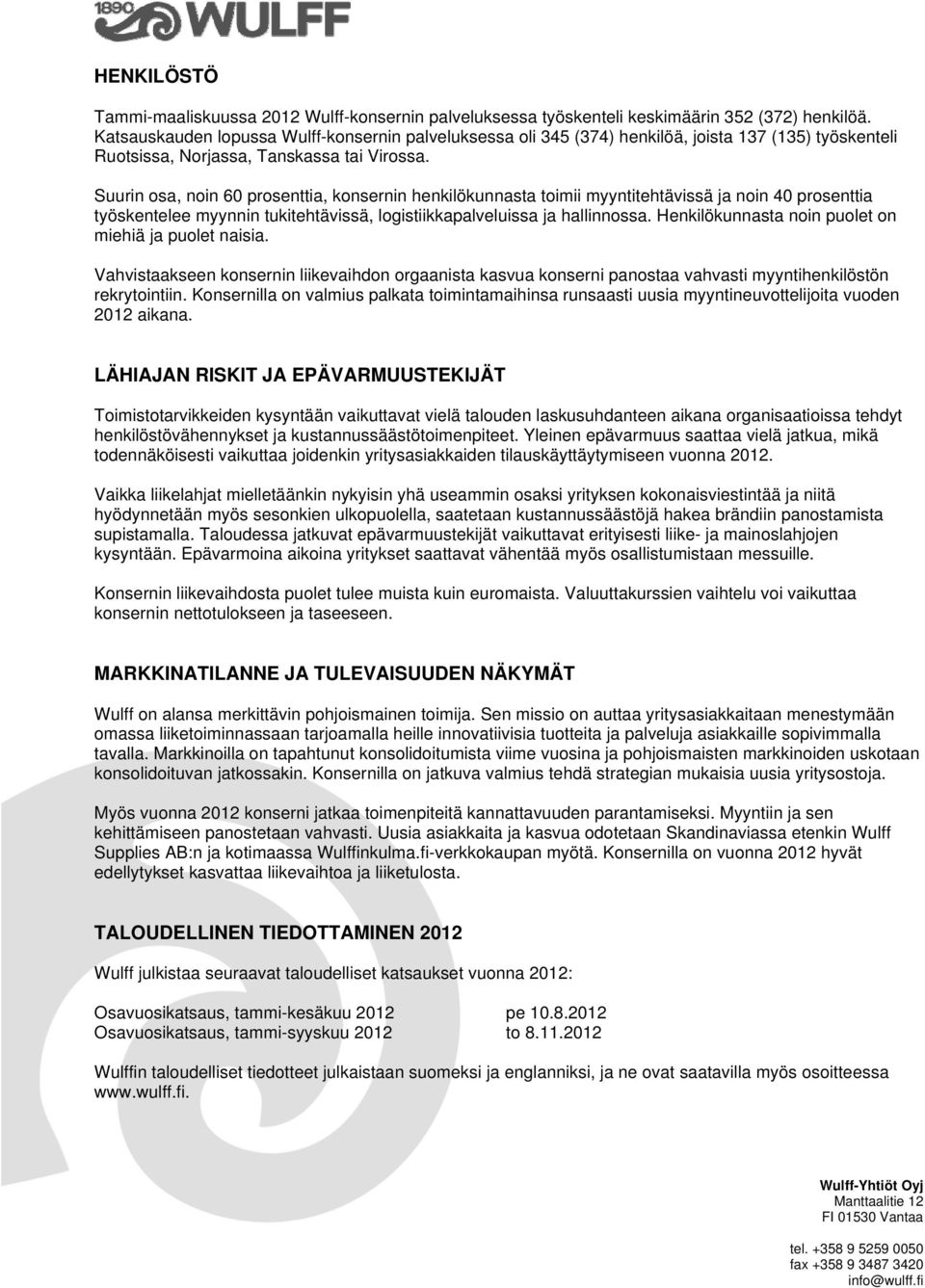 1890 WULFF

HENKILÖSTÖ

Tammi-maaliskuussa 2012 Wulff-konsernin palveluksessa työskenteli keskimäärin 352 (372) henkilöä. Katsauskauden lopussa Wulff-konsernin palveluksessa oli 345 (374) henkilöä, joista 137 (135) työskenteli Ruotsissa, Norjassa, Tanskassa tai Virossa.

Suurin osa, noin 60 prosenttia, konsernin henkilökunnasta toimii myyntitehtävissä ja noin 40 prosenttia työskentelee myynnin tukitehtävissä, logistiikkapalveluissa ja hallinnossa. Henkilökunnasta noin puolet on miehiä ja puolet naisia.

Vahvistaakseen konsernin liikevaihdon orgaanista kasvua konserni panostaa vahvasti myyntihenkilöstön rekrytointiin. Konsernilla on valmius palkata toimintamaihinsa runsaasti uusia myyntineuvottelijoita vuoden 2012 aikana.

LÄHIAJAN RISKIT JA EPÄVARMUUSTEKIJÄT

Toimistotarvikkeiden kysyntään vaikuttavat vielä talouden laskusuhdanteen aikana organisaatioissa tehdyt henkilöstövähennykset ja kustannussäästötoimenpiteet. Yleinen epävarmuus saattaa vielä jatkua, mikä todennäköisesti vaikuttaa joidenkin yritysasiakkaiden tilauskäyttäytymiseen vuonna 2012.

Vaikka liikelahjat mielletäänkin nykyisin yhä useammin osaksi yrityksen kokonaisviestintää ja niitä hyödynnetään myös sesonkien ulkopuolella, saatetaan kustannussäästöjä hakea brändiin panostamista supistamalla. Taloudessa jatkuvat epävarmuustekijät vaikuttavat erityisesti liike- ja mainoslahjojen kysyntään. Epävarmoina aikoina yritykset saattavat vähentää myös osallistumistaan messuille.

Konsernin liikevaihdosta puolet tulee muista kuin euromaista. Valuuttakurssien vaihtelu voi vaikuttaa konsernin nettotulokseen ja taseeseen.

MARKKINATILANNE JA TULEVAISUUDEN NÄKYMÄT

Wulff on alansa merkittävin pohjoismainen toimija. Sen missio on auttaa yritysasiakkaitaan menestymään omassa liiketoiminnassaan tarjoamalla heille innovatiivisia tuotteita ja palveluja asiakkaille sopivimmalla tavalla. Markkinoilla on tapahtunut konsolidoitumista viime vuosina ja pohjoismaisten markkinoiden uskotaan konsolidoituvan jatkossakin. Konsernilla on jatkuva valmius tehdä strategian mukaisia uusia yritysostoja.

Myös vuonna 2012 konserni jatkaa toimenpiteitä kannattavuuden parantamiseksi. Myyntiin ja sen kehittämiseen panostetaan vahvasti. Uusia asiakkaita ja kasvua odotetaan Skandinaviassa etenkin Wulff Supplies AB:n ja kotimaassa Wulffinkulma.fi-verkkokaupan myötä. Konsernilla on vuonna 2012 hyvät edellytykset kasvattaa liikevaihtoa ja liiketulosta.

TALOUDELLINEN TIEDOTTAMINEN 2012

Wulff julkistaa seuraavat taloudelliset katsaukset vuonna 2012:

Osavuosikatsaus, tammi-kesäkuu 2012 pe 10.8.2012
Osavuosikatsaus, tammi-syyskuu 2012 to 8.11.2012

Wulffin taloudelliset tiedotteet julkaistaan suomeksi ja englanniksi, ja ne ovat saatavilla myös osoitteessa www.wulff.fi.

Wulff-Yhtiöt Oyj
Manttaalitie 12
FI 01530 Vantaa

tel. +358 9 5259 0050
fax +358 9 3487 3420
info@wulff.fi